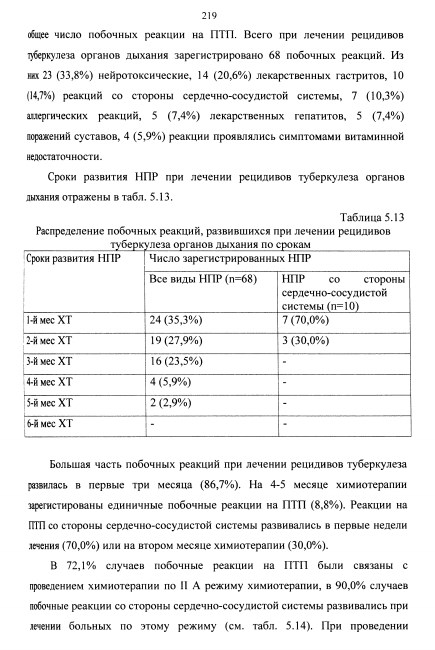 219

общее число побочных реакции на ПТП. Всего при лечении рецидивов туберкулеза органов дыхания зарегистрировано 68 побочных реакций. Из них 23 (33,8%) нейротоксические, 14 (20,6%) лекарственных гастритов, 10 (14,7%) реакций со стороны сердечно-сосудистой системы, 7 (10,3%) аллергических реакций, 5 (7,4%) лекарственных гепатитов, 5 (7,4%) поражений суставов, 4 (5,9%) реакции проявлялись симптомами витаминной недостаточности.

Сроки развития НПР при лечении рецидивов туберкулеза органов дыхания отражены в табл. 5.13.

Таблица 5.13

Распределение побочных реакций, развившихся при лечении рецидивов туберкулеза органов дыхания по срокам

| Сроки развития НПР | Число зарегистрированных НПР | |
|---|---|---|
| | Все виды НПР (n=68) | НПР со стороны сердечно-сосудистой системы (n=10) |
| 1-й мес ХТ | 24 (35,3%) | 7 (70,0%) |
| 2-й мес ХТ | 19 (27,9%) | 3 (30,0%) |
| 3-й мес ХТ | 16 (23,5%) | - |
| 4-й мес ХТ | 4 (5,9%) | - |
| 5-й мес ХТ | 2 (2,9%) | - |
| 6-й мес ХТ | - | - |

Большая часть побочных реакций при лечении рецидивов туберкулеза развилась в первые три месяца (86,7%). На 4-5 месяце химиотерапии зарегистированы единичные побочные реакции на ПТП (8,8%). Реакции на ПТП со стороны сердечно-сосудистой системы развивались в первые недели лечения (70,0%) или на втором месяце химиотерапии (30,0%).

В 72,1% случаев побочные реакции на ПТП были связаны с проведением химиотерапии по II А режиму химиотерапии, в 90,0% случаев побочные реакции со стороны сердечно-сосудистой системы развивались при лечении больных по этому режиму (см. табл. 5.14). При проведении